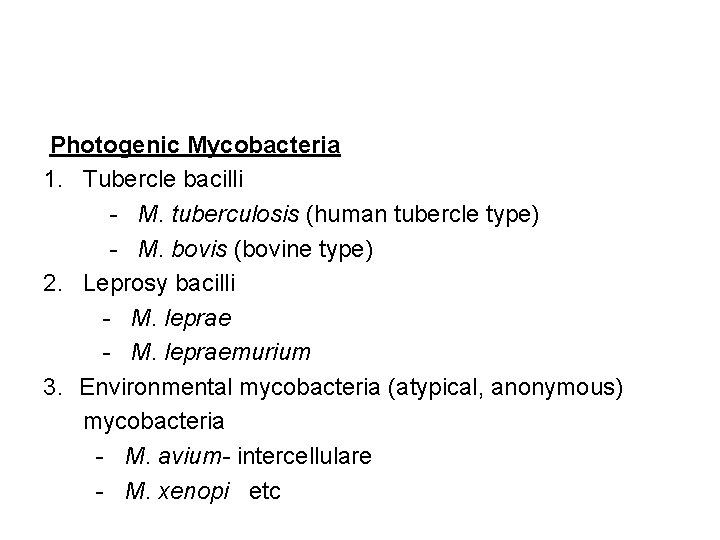 Photogenic Mycobacteria

1. Tubercle bacilli
- M. tuberculosis (human tubercle type)
- M. bovis (bovine type)

2. Leprosy bacilli
- M. leprae
- M. lepraemurium

3. Environmental mycobacteria (atypical, anonymous) mycobacteria
- M. avium- intercellulare
- M. xenopi etc